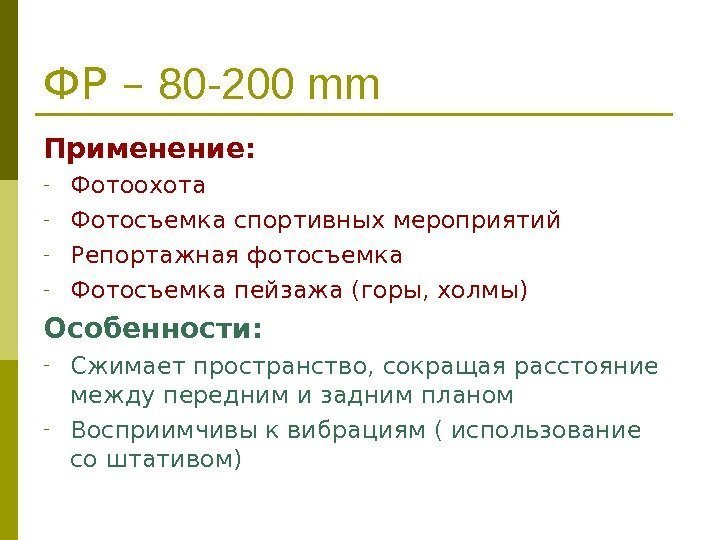 ФР – 80-200 mm

Применение:

- Фотоохота
- Фотосъемка спортивных мероприятий
- Репортажная фотосъемка
- Фотосъемка пейзажа (горы, холмы)

Особенности:

- Сжимает пространство, сокращая расстояние между передним и задним планом
- Восприимчивы к вибрациям ( использование со штативом)